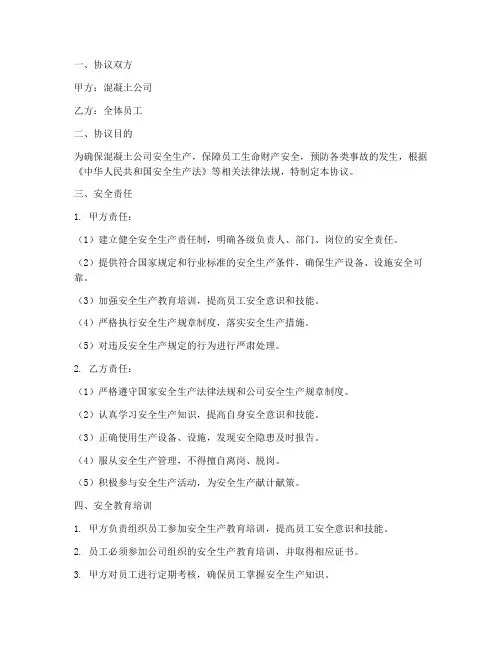 一、协议双方

甲方：混凝土公司

乙方：全体员工

二、协议目的

为确保混凝土公司安全生产，保障员工生命财产安全，预防各类事故的发生，根据《中华人民共和国安全生产法》等相关法律法规，特制定本协议。

三、安全责任

1. 甲方责任：

（1）建立健全安全生产责任制，明确各级负责人、部门、岗位的安全责任。

（2）提供符合国家规定和行业标准的安全生产条件，确保生产设备、设施安全可靠。

（3）加强安全生产教育培训，提高员工安全意识和技能。

（4）严格执行安全生产规章制度，落实安全生产措施。

（5）对违反安全生产规定的行为进行严肃处理。

2. 乙方责任：

（1）严格遵守国家安全生产法律法规和公司安全生产规章制度。

（2）认真学习安全生产知识，提高自身安全意识和技能。

（3）正确使用生产设备、设施，发现安全隐患及时报告。

（4）服从安全生产管理，不得擅自离岗、脱岗。

（5）积极参与安全生产活动，为安全生产献计献策。

四、安全教育培训

1. 甲方负责组织员工参加安全生产教育培训，提高员工安全意识和技能。

2. 员工必须参加公司组织的安全生产教育培训，并取得相应证书。

3. 甲方对员工进行定期考核，确保员工掌握安全生产知识。